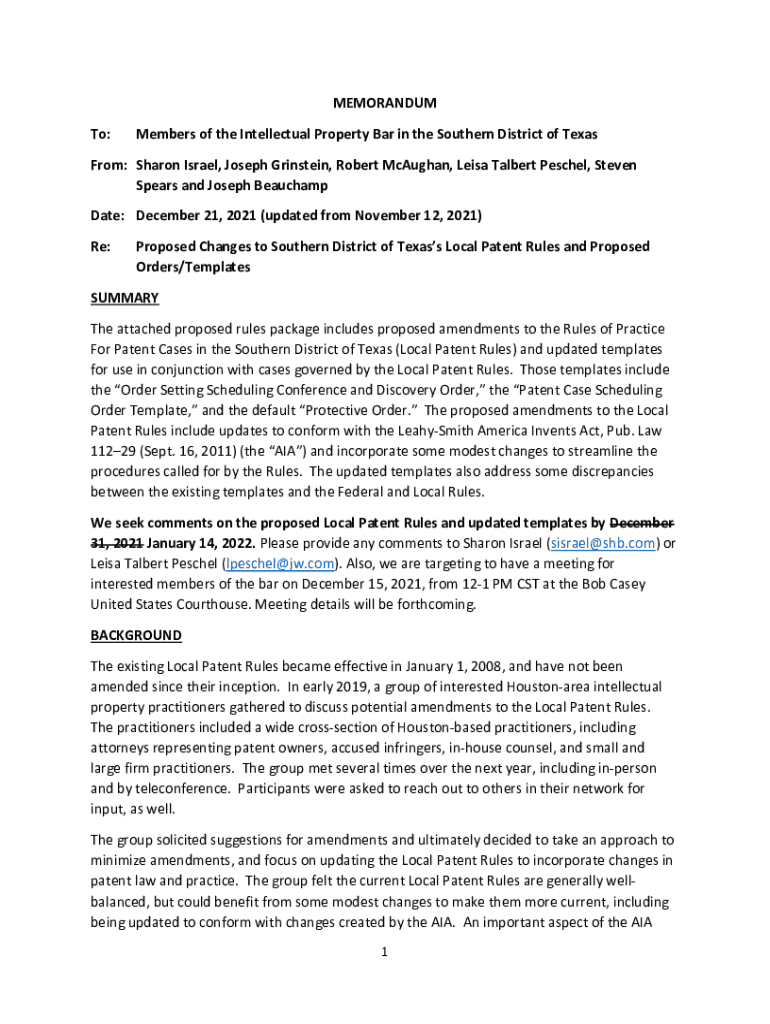 MEMORANDUM

To: Members of the Intellectual Property Bar in the Southern District of Texas

From: Sharon Israel, Joseph Grinstein, Robert McAughan, Leisa Talbert Peschel, Steven Spears and Joseph Beauchamp

Date: December 21, 2021 (updated from November 12, 2021)

Re: Proposed Changes to Southern District of Texas's Local Patent Rules and Proposed Orders/Templates

SUMMARY

The attached proposed rules package includes proposed amendments to the Rules of Practice For Patent Cases in the Southern District of Texas (Local Patent Rules) and updated templates for use in conjunction with cases governed by the Local Patent Rules. Those templates include the "Order Setting Scheduling Conference and Discovery Order," the "Patent Case Scheduling Order Template," and the default "Protective Order." The proposed amendments to the Local Patent Rules include updates to conform with the Leahy-Smith America Invents Act, Pub. Law 112–29 (Sept. 16, 2011) (the "AIA") and incorporate some modest changes to streamline the procedures called for by the Rules. The updated templates also address some discrepancies between the existing templates and the Federal and Local Rules.

We seek comments on the proposed Local Patent Rules and updated templates by December 31, 2021 January 14, 2022. Please provide any comments to Sharon Israel (sisrael@shb.com) or Leisa Talbert Peschel (lpeschel@jw.com). Also, we are targeting to have a meeting for interested members of the bar on December 15, 2021, from 12-1 PM CST at the Bob Casey United States Courthouse. Meeting details will be forthcoming.

BACKGROUND

The existing Local Patent Rules became effective in January 1, 2008, and have not been amended since their inception. In early 2019, a group of interested Houston-area intellectual property practitioners gathered to discuss potential amendments to the Local Patent Rules. The practitioners included a wide cross-section of Houston-based practitioners, including attorneys representing patent owners, accused infringers, in-house counsel, and small and large firm practitioners. The group met several times over the next year, including in-person and by teleconference. Participants were asked to reach out to others in their network for input, as well.

The group solicited suggestions for amendments and ultimately decided to take an approach to minimize amendments, and focus on updating the Local Patent Rules to incorporate changes in patent law and practice. The group felt the current Local Patent Rules are generally well-balanced, but could benefit from some modest changes to make them more current, including being updated to conform with changes created by the AIA. An important aspect of the AIA

1